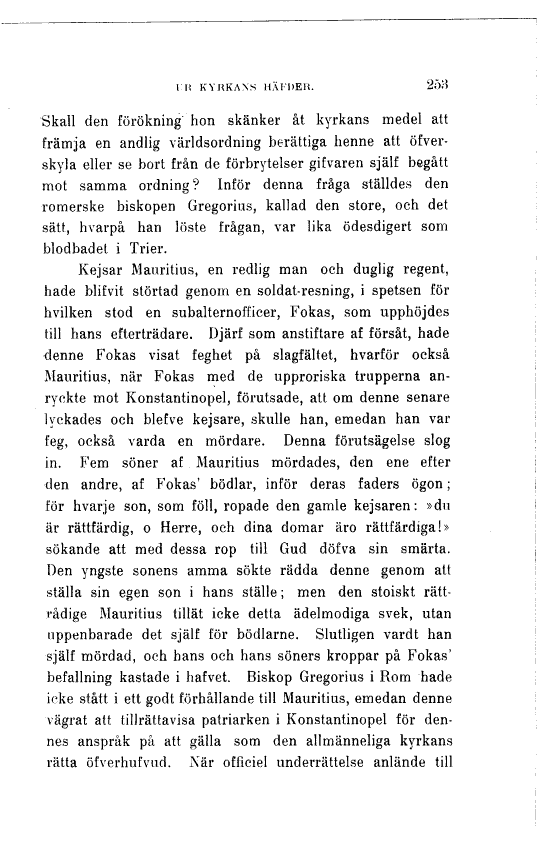 UR KYRKANS HÄFDER. 253

Skall den förökning hon skänker åt kyrkans medel att främja en andlig världsordning berättiga henne att öfverskyla eller se bort från de förbrytelser gifvaren själf begått mot samma ordning? Inför denna fråga ställdes den romerske biskopen Gregorius, kallad den store, och det sätt, hvarpå han löste frågan, var lika ödesdigert som blodbadet i Trier.

Kejsar Mauritius, en redlig man och duglig regent, hade blifvit störtad genom en soldat-resning, i spetsen för hvilken stod en subalternofficer, Fokas, som upphöjdes till hans efterträdare. Djärf som anstiftare af försåt, hade denne Fokas visat feghet på slagfältet, hvarför också Mauritius, när Fokas med de upproriska trupperna anryckte mot Konstantinopel, förutsade, att om denne senare lyckades och blefve kejsare, skulle han, emedan han var feg, också varda en mördare. Denna förutsägelse slog in. Fem söner af Mauritius mördades, den ene efter den andre, af Fokas' bödlar, inför deras faders ögon; för hvarje son, som föll, ropade den gamle kejsaren: »du är rättfärdig, o Herre, och dina domar äro rättfärdiga!» sökande att med dessa rop till Gud döfva sin smärta. Den yngste sonens amma sökte rädda denne genom att ställa sin egen son i hans ställe; men den stoiskt rättrådige Mauritius tillät icke detta ädelmodiga svek, utan uppenbarade det själf för bödlarne. Slutligen vardt han själf mördad, och hans och hans söners kroppar på Fokas' befallning kastade i hafvet. Biskop Gregorius i Rom hade icke stått i ett godt förhållande till Mauritius, emedan denne vägrat att tillrättavisa patriarken i Konstantinopel för dennes anspråk på att gälla som den allmänneliga kyrkans rätta öfverhufvud. När officiel underrättelse anlände till